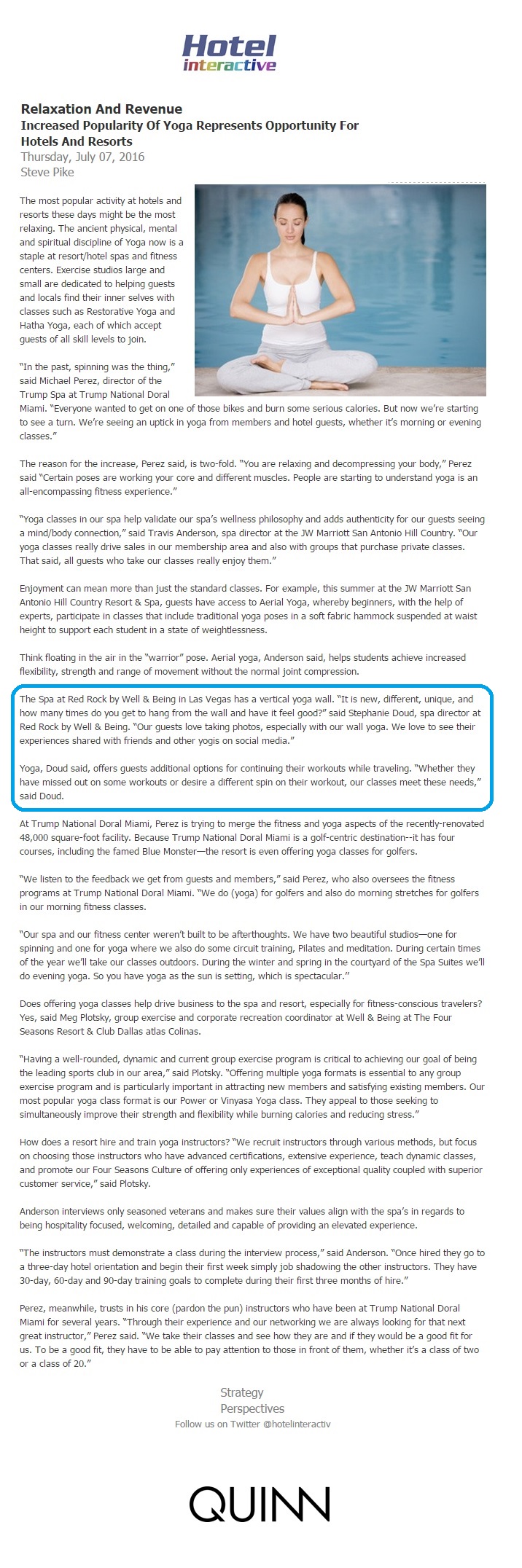 Hotel interactive

Relaxation And Revenue
Increased Popularity Of Yoga Represents Opportunity For Hotels And Resorts
Thursday, July 07, 2016
Steve Pike

The most popular activity at hotels and resorts these days might be the most relaxing. The ancient physical, mental and spiritual discipline of Yoga now is a staple at resort/hotel spas and fitness centers. Exercise studios large and small are dedicated to helping guests and locals find their inner selves with classes such as Restorative Yoga and Hatha Yoga, each of which accept guests of all skill levels to join.

"In the past, spinning was the thing," said Michael Perez, director of the Trump Spa at Trump National Doral Miami. "Everyone wanted to get on one of those bikes and burn some serious calories. But now we're starting to see a turn. We're seeing an uptick in yoga from members and hotel guests, whether it's morning or evening classes."

The reason for the increase, Perez said, is two-fold. "You are relaxing and decompressing your body," Perez said "Certain poses are working your core and different muscles. People are starting to understand yoga is an all-encompassing fitness experience."

"Yoga classes in our spa help validate our spa's wellness philosophy and adds authenticity for our guests seeing a mind/body connection," said Travis Anderson, spa director at the JW Marriott San Antonio Hill Country. "Our yoga classes really drive sales in our membership area and also with groups that purchase private classes. That said, all guests who take our classes really enjoy them."

Enjoyment can mean more than just the standard classes. For example, this summer at the JW Marriott San Antonio Hill Country Resort & Spa, guests have access to Aerial Yoga, whereby beginners, with the help of experts, participate in classes that include traditional yoga poses in a soft fabric hammock suspended at waist height to support each student in a state of weightlessness.

Think floating in the air in the "warrior" pose. Aerial yoga, Anderson said, helps students achieve increased flexibility, strength and range of movement without the normal joint compression.

The Spa at Red Rock by Well & Being in Las Vegas has a vertical yoga wall. "It is new, different, unique, and how many times do you get to hang from the wall and have it feel good?" said Stephanie Doud, spa director at Red Rock by Well & Being. "Our guests love taking photos, especially with our wall yoga. We love to see their experiences shared with friends and other yogis on social media."

Yoga, Doud said, offers guests additional options for continuing their workouts while traveling. "Whether they have missed out on some workouts or desire a different spin on their workout, our classes meet these needs," said Doud.

At Trump National Doral Miami, Perez is trying to merge the fitness and yoga aspects of the recently-renovated 48,000 square-foot facility. Because Trump National Doral Miami is a golf-centric destination--it has four courses, including the famed Blue Monster—the resort is even offering yoga classes for golfers.

"We listen to the feedback we get from guests and members," said Perez, who also oversees the fitness programs at Trump National Doral Miami. "We do (yoga) for golfers and also do morning stretches for golfers in our morning fitness classes.

"Our spa and our fitness center weren't built to be afterthoughts. We have two beautiful studios—one for spinning and one for yoga where we also do some circuit training, Pilates and meditation. During certain times of the year we'll take our classes outdoors. During the winter and spring in the courtyard of the Spa Suites we'll do evening yoga. So you have yoga as the sun is setting, which is spectacular."

Does offering yoga classes help drive business to the spa and resort, especially for fitness-conscious travelers? Yes, said Meg Plotsky, group exercise and corporate recreation coordinator at Well & Being at The Four Seasons Resort & Club Dallas atlas Colinas.

"Having a well-rounded, dynamic and current group exercise program is critical to achieving our goal of being the leading sports club in our area," said Plotsky. "Offering multiple yoga formats is essential to any group exercise program and is particularly important in attracting new members and satisfying existing members. Our most popular yoga class format is our Power or Vinyasa Yoga class. They appeal to those seeking to simultaneously improve their strength and flexibility while burning calories and reducing stress."

How does a resort hire and train yoga instructors? "We recruit instructors through various methods, but focus on choosing those instructors who have advanced certifications, extensive experience, teach dynamic classes, and promote our Four Seasons Culture of offering only experiences of exceptional quality coupled with superior customer service," said Plotsky.

Anderson interviews only seasoned veterans and makes sure their values align with the spa's in regards to being hospitality focused, welcoming, detailed and capable of providing an elevated experience.

"The instructors must demonstrate a class during the interview process," said Anderson. "Once hired they go to a three-day hotel orientation and begin their first week simply job shadowing the other instructors. They have 30-day, 60-day and 90-day training goals to complete during their first three months of hire."

Perez, meanwhile, trusts in his core (pardon the pun) instructors who have been at Trump National Doral Miami for several years. "Through their experience and our networking we are always looking for that next great instructor," Perez said. "We take their classes and see how they are and if they would be a good fit for us. To be a good fit, they have to be able to pay attention to those in front of them, whether it's a class of two or a class of 20."

Strategy
Perspectives
Follow us on Twitter @hotelinteractiv

QUINN